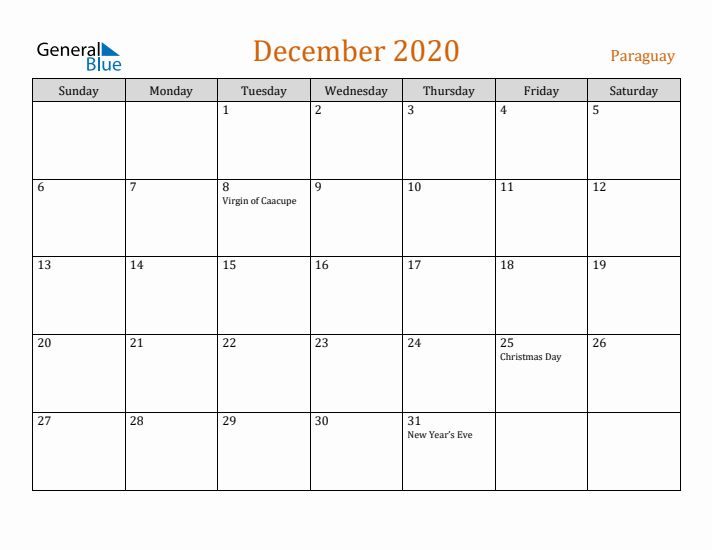 General Blue

December 2020

Paraguay

| Sunday | Monday | Tuesday | Wednesday | Thursday | Friday | Saturday |
|---|---|---|---|---|---|---|
| | | 1 | 2 | 3 | 4 | 5 |
| 6 | 7 | 8 Virgin of Caacupe | 9 | 10 | 11 | 12 |
| 13 | 14 | 15 | 16 | 17 | 18 | 19 |
| 20 | 21 | 22 | 23 | 24 | 25 Christmas Day | 26 |
| 27 | 28 | 29 | 30 | 31 New Year's Eve | | |